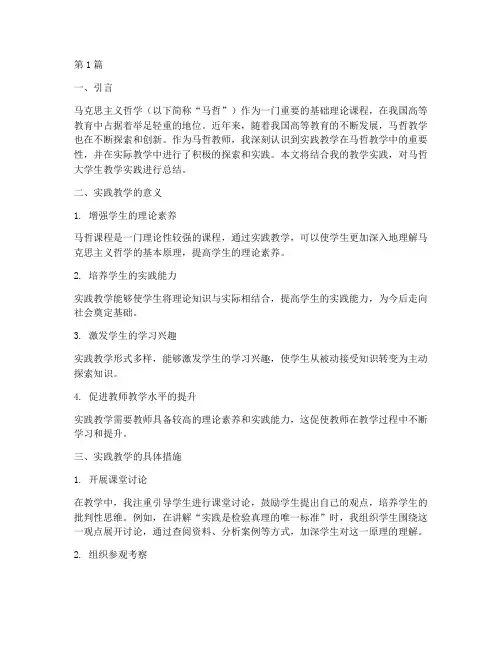 第1篇

一、引言

马克思主义哲学（以下简称“马哲”）作为一门重要的基础理论课程，在我国高等教育中占据着举足轻重的地位。近年来，随着我国高等教育的不断发展，马哲教学也在不断探索和创新。作为马哲教师，我深刻认识到实践教学在马哲教学中的重要性，并在实际教学中进行了积极的探索和实践。本文将结合我的教学实践，对马哲大学生教学实践进行总结。

二、实践教学的意义

1. 增强学生的理论素养

马哲课程是一门理论性较强的课程，通过实践教学，可以使学生更加深入地理解马克思主义哲学的基本原理，提高学生的理论素养。

2. 培养学生的实践能力

实践教学能够使学生将理论知识与实际相结合，提高学生的实践能力，为今后走向社会奠定基础。

3. 激发学生的学习兴趣

实践教学形式多样，能够激发学生的学习兴趣，使学生从被动接受知识转变为主动探索知识。

4. 促进教师教学水平的提升

实践教学需要教师具备较高的理论素养和实践能力，这促使教师在教学过程中不断学习和提升。

三、实践教学的具体措施

1. 开展课堂讨论

在教学中，我注重引导学生进行课堂讨论，鼓励学生提出自己的观点，培养学生的批判性思维。例如，在讲解“实践是检验真理的唯一标准”时，我组织学生围绕这一观点展开讨论，通过查阅资料、分析案例等方式，加深学生对这一原理的理解。

2. 组织参观考察